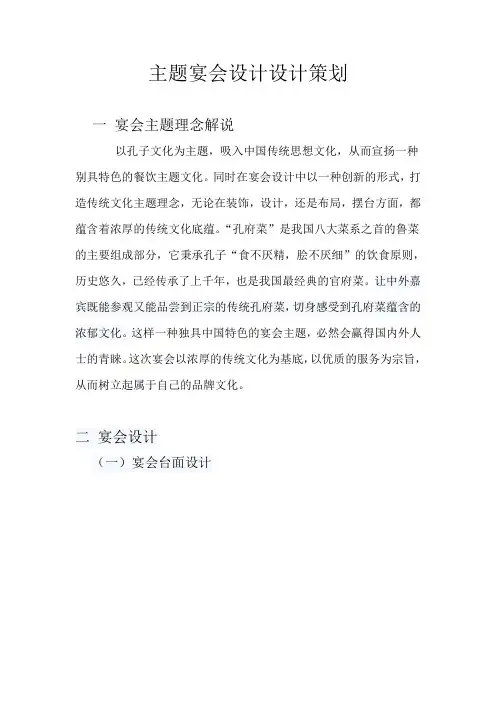 主题宴会设计设计策划

一 宴会主题理念解说

以孔子文化为主题，吸入中国传统思想文化，从而宣扬一种别具特色的餐饮主题文化。同时在宴会设计中以一种创新的形式，打造传统文化主题理念，无论在装饰，设计，还是布局，摆台方面，都蕴含着浓厚的传统文化底蕴。“孔府菜”是我国八大菜系之首的鲁菜的主要组成部分，它秉承孔子“食不厌精，脍不厌细”的饮食原则，历史悠久，已经传承了上千年，也是我国最经典的官府菜。让中外嘉宾既能参观又能品尝到正宗的传统孔府菜，切身感受到孔府菜蕴含的浓郁文化。这样一种独具中国特色的宴会主题，必然会赢得国内外人士的青睐。这次宴会以浓厚的传统文化为基底，以优质的服务为宗旨，从而树立起属于自己的品牌文化。

二 宴会设计

（一）宴会台面设计